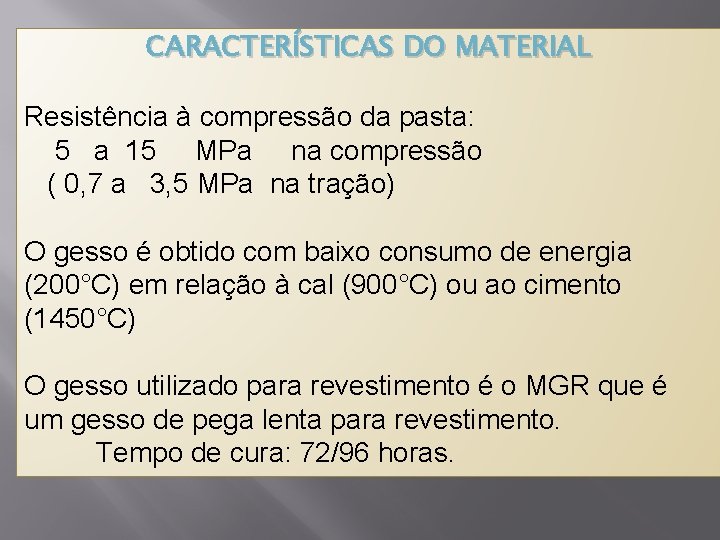 CARACTERÍSTICAS DO MATERIAL

Resistência à compressão da pasta:
5 a 15 MPa na compressão
( 0,7 a 3,5 MPa na tração)

O gesso é obtido com baixo consumo de energia (200°C) em relação à cal (900°C) ou ao cimento (1450°C)

O gesso utilizado para revestimento é o MGR que é um gesso de pega lenta para revestimento.
Tempo de cura: 72/96 horas.